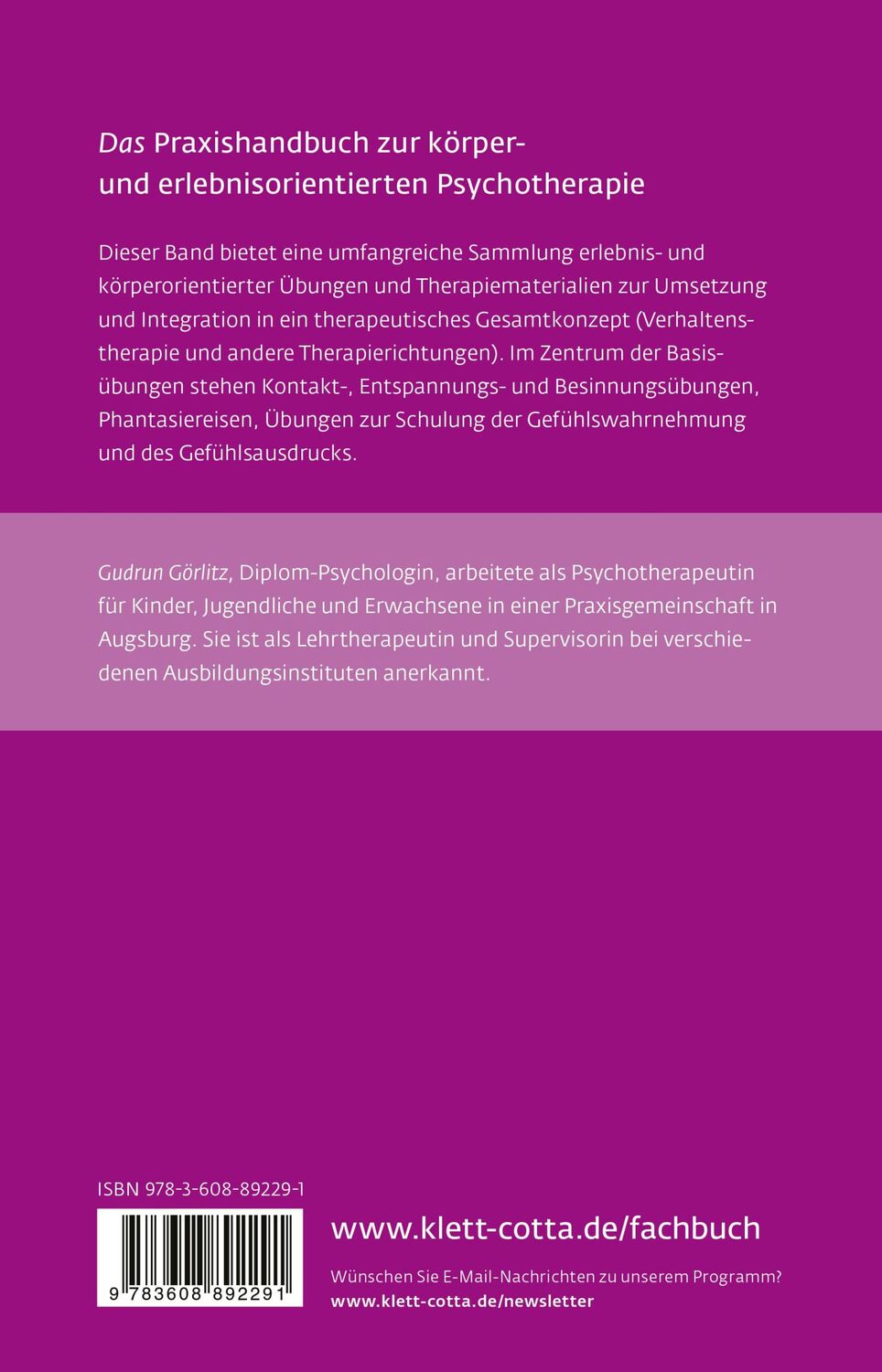 Das Praxishandbuch zur körper- und erlebnisorientierten Psychotherapie

Dieser Band bietet eine umfangreiche Sammlung erlebnis- und körperorientierter Übungen und Therapiematerialien zur Umsetzung und Integration in ein therapeutisches Gesamtkonzept (Verhaltenstherapie und andere Therapierichtungen). Im Zentrum der Basisübungen stehen Kontakt-, Entspannungs- und Besinnungsübungen, Phantasiereisen, Übungen zur Schulung der Gefühlswahrnehmung und des Gefühlsausdrucks.

Gudrun Görlitz, Diplom-Psychologin, arbeitete als Psychotherapeutin für Kinder, Jugendliche und Erwachsene in einer Praxisgemeinschaft in Augsburg. Sie ist als Lehrtherapeutin und Supervisorin bei verschiedenen Ausbildungsinstituten anerkannt.

ISBN 978-3-608-89229-1

9 783608 892291

www.klett-cotta.de/fachbuch

Wünschen Sie E-Mail-Nachrichten zu unserem Programm?
www.klett-cotta.de/newsletter